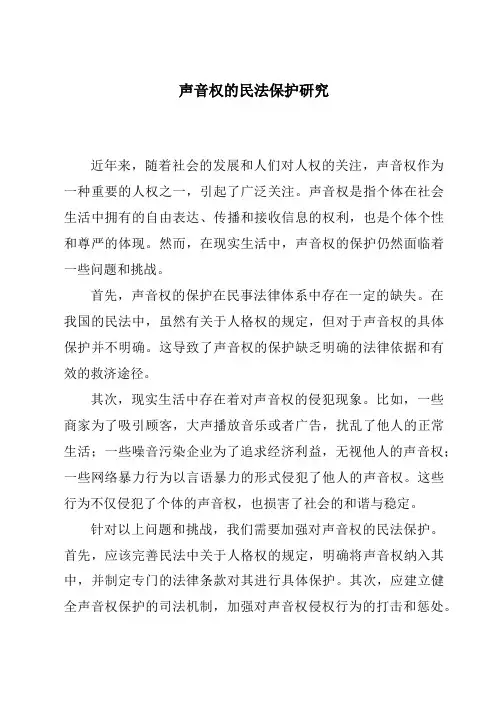 声音权的民法保护研究

近年来，随着社会的发展和人们对人权的关注，声音权作为一种重要的人权之一，引起了广泛关注。声音权是指个体在社会生活中拥有的自由表达、传播和接收信息的权利，也是个体个性和尊严的体现。然而，在现实生活中，声音权的保护仍然面临着一些问题和挑战。

首先，声音权的保护在民事法律体系中存在一定的缺失。在我国的民法中，虽然有关于人格权的规定，但对于声音权的具体保护并不明确。这导致了声音权的保护缺乏明确的法律依据和有效的救济途径。

其次，现实生活中存在着对声音权的侵犯现象。比如，一些商家为了吸引顾客，大声播放音乐或者广告，扰乱了他人的正常生活；一些噪音污染企业为了追求经济利益，无视他人的声音权；一些网络暴力行为以言语暴力的形式侵犯了他人的声音权。这些行为不仅侵犯了个体的声音权，也损害了社会的和谐与稳定。

针对以上问题和挑战，我们需要加强对声音权的民法保护。首先，应该完善民法中关于人格权的规定，明确将声音权纳入其中，并制定专门的法律条款对其进行具体保护。其次，应建立健全声音权保护的司法机制，加强对声音权侵权行为的打击和惩处。